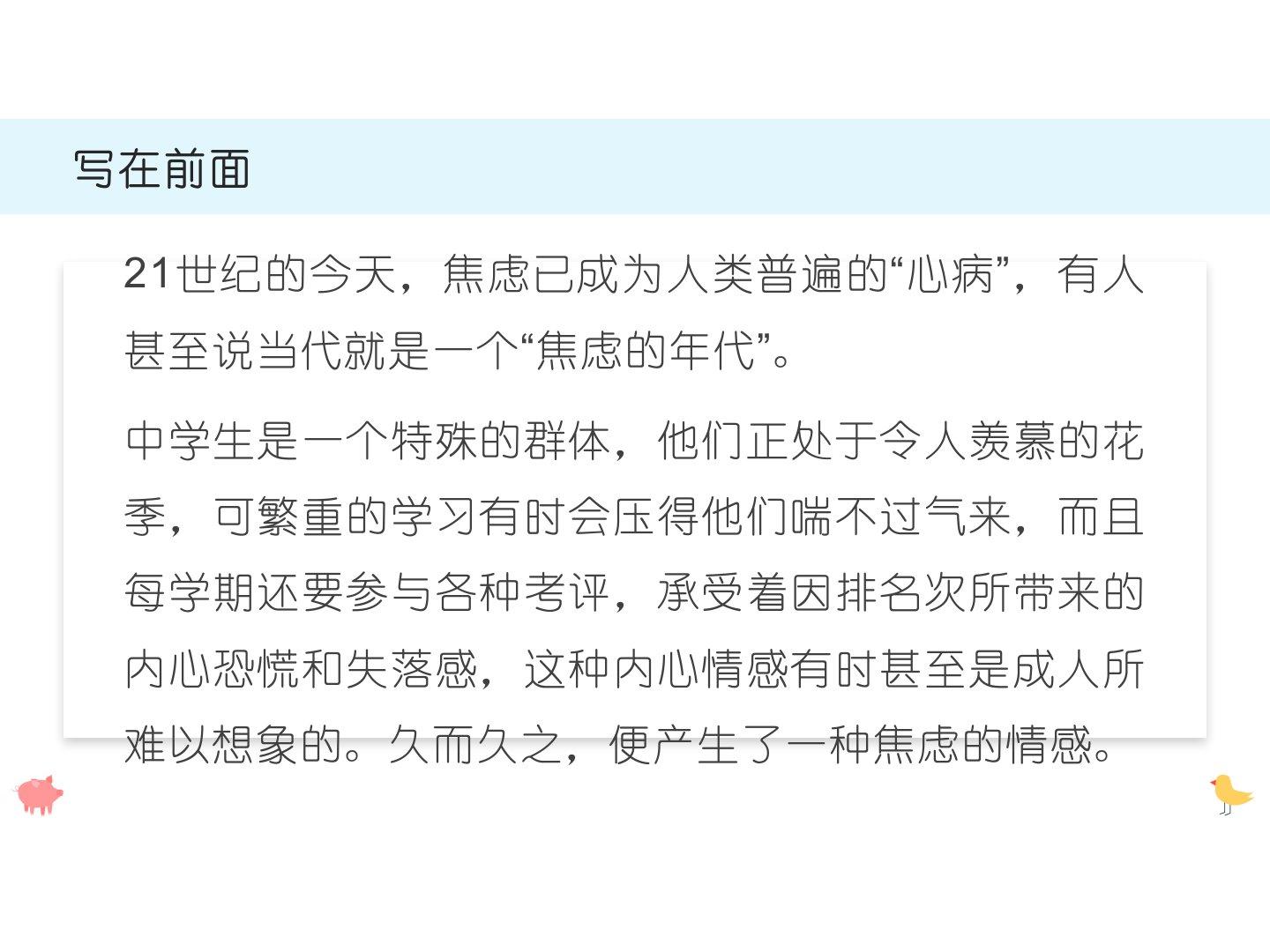 写在前面

21世纪的今天，焦虑已成为人类普遍的“心病”，有人甚至说当代就是一个“焦虑的年代”。

中学生是一个特殊的群体，他们正处于令人羡慕的花季，可繁重的学习有时会压得他们喘不过气来，而且每学期还要参与各种考评，承受着因排名次所带来的内心恐慌和失落感，这种内心情感有时甚至是成人所难以想象的。久而久之，便产生了一种焦虑的情感。